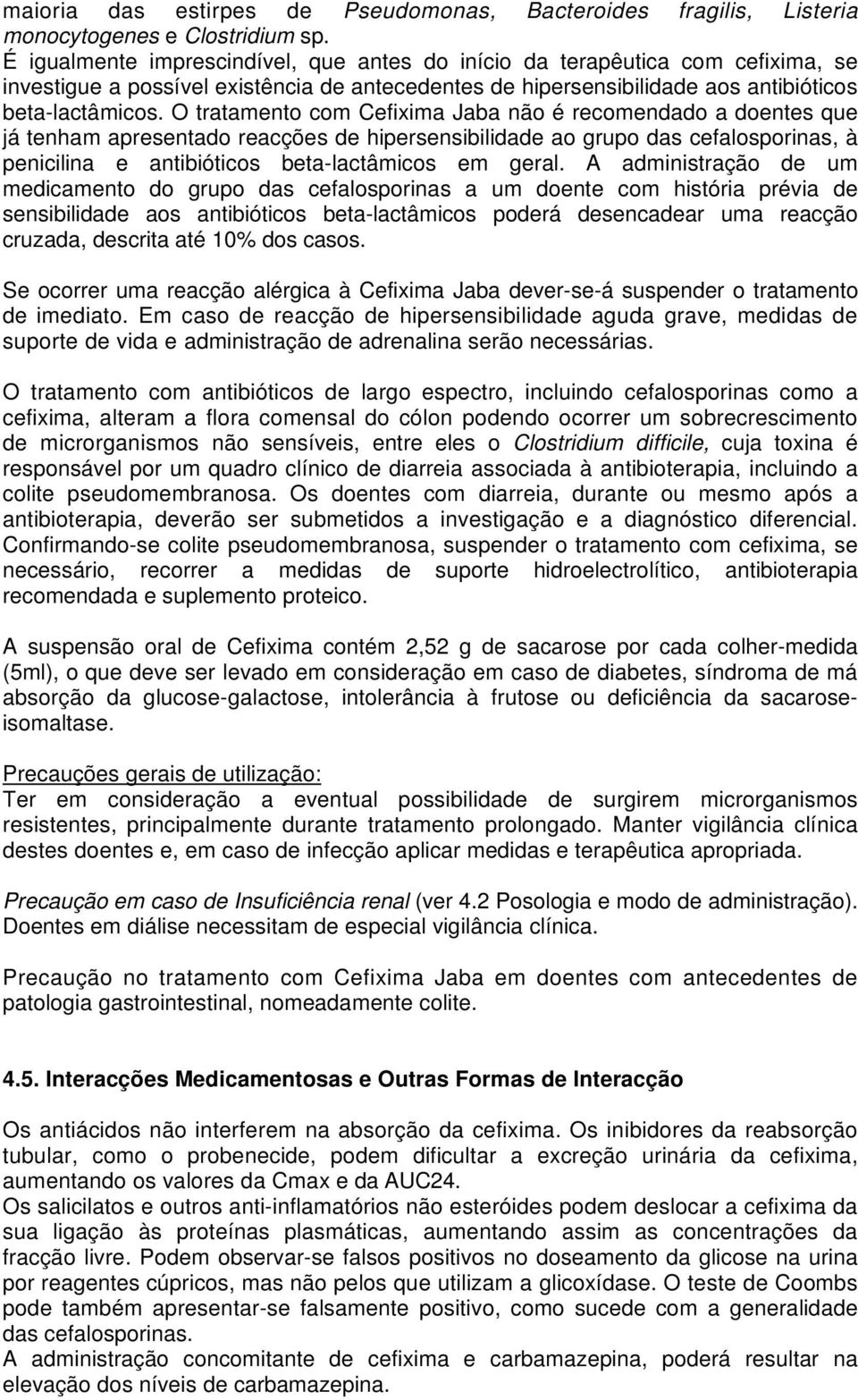 maioria das estirpes de Pseudomonas, Bacteroides fragilis, Listeria monocytogenes e Clostridium sp.
É igualmente imprescindível, que antes do início da terapêutica com cefixima, se investigue a possível existência de antecedentes de hipersensibilidade aos antibióticos beta-lactâmicos. O tratamento com Cefixima Jaba não é recomendado a doentes que já tenham apresentado reacções de hipersensibilidade ao grupo das cefalosporinas, à penicilina e antibióticos beta-lactâmicos em geral. A administração de um medicamento do grupo das cefalosporinas a um doente com história prévia de sensibilidade aos antibióticos beta-lactâmicos poderá desencadear uma reacção cruzada, descrita até 10% dos casos.

Se ocorrer uma reacção alérgica à Cefixima Jaba dever-se-á suspender o tratamento de imediato. Em caso de reacção de hipersensibilidade aguda grave, medidas de suporte de vida e administração de adrenalina serão necessárias.

O tratamento com antibióticos de largo espectro, incluindo cefalosporinas como a cefixima, alteram a flora comensal do cólon podendo ocorrer um sobrecrescimento de microrganismos não sensíveis, entre eles o Clostridium difficile, cuja toxina é responsável por um quadro clínico de diarreia associada à antibioterapia, incluindo a colite pseudomembranosa. Os doentes com diarreia, durante ou mesmo após a antibioterapia, deverão ser submetidos a investigação e a diagnóstico diferencial. Confirmando-se colite pseudomembranosa, suspender o tratamento com cefixima, se necessário, recorrer a medidas de suporte hidroelectrolítico, antibioterapia recomendada e suplemento proteico.

A suspensão oral de Cefixima contém 2,52 g de sacarose por cada colher-medida (5ml), o que deve ser levado em consideração em caso de diabetes, síndroma de má absorção da glucose-galactose, intolerância à frutose ou deficiência da sacarose-isomaltase.

Precauções gerais de utilização:
Ter em consideração a eventual possibilidade de surgirem microrganismos resistentes, principalmente durante tratamento prolongado. Manter vigilância clínica destes doentes e, em caso de infecção aplicar medidas e terapêutica apropriada.

Precaução em caso de Insuficiência renal (ver 4.2 Posologia e modo de administração). Doentes em diálise necessitam de especial vigilância clínica.

Precaução no tratamento com Cefixima Jaba em doentes com antecedentes de patologia gastrointestinal, nomeadamente colite.

4.5. Interacções Medicamentosas e Outras Formas de Interacção

Os antiácidos não interferem na absorção da cefixima. Os inibidores da reabsorção tubular, como o probenecide, podem dificultar a excreção urinária da cefixima, aumentando os valores da Cmax e da AUC24.
Os salicilatos e outros anti-inflamatórios não esteróides podem deslocar a cefixima da sua ligação às proteínas plasmáticas, aumentando assim as concentrações da fracção livre. Podem observar-se falsos positivos no doseamento da glicose na urina por reagentes cúpricos, mas não pelos que utilizam a glicoxídase. O teste de Coombs pode também apresentar-se falsamente positivo, como sucede com a generalidade das cefalosporinas.
A administração concomitante de cefixima e carbamazepina, poderá resultar na elevação dos níveis de carbamazepina.